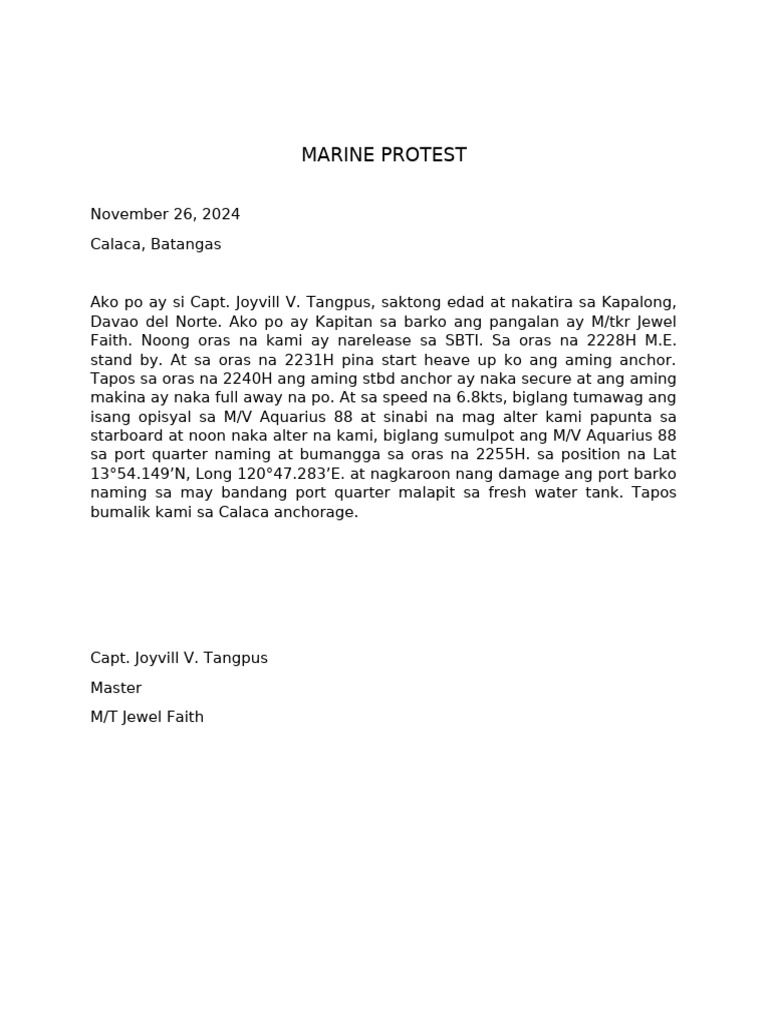 MARINE PROTEST

November 26, 2024

Calaca, Batangas

Ako po ay si Capt. Joyvill V. Tangpus, saktong edad at nakatira sa Kapalong, Davao del Norte. Ako po ay Kapitan sa barko ang pangalan ay M/tkr Jewel Faith. Noong oras na kami ay narelease sa SBTI. Sa oras na 2228H M.E. stand by. At sa oras na 2231H pina start heave up ko ang aming anchor. Tapos sa oras na 2240H ang aming stbd anchor ay naka secure at ang aming makina ay naka full away na po. At sa speed na 6.8kts, biglang tumawag ang isang opisyal sa M/V Aquarius 88 at sinabi na mag alter kami papunta sa starboard at noon naka alter na kami, biglang sumulpot ang M/V Aquarius 88 sa port quarter naming at bumangga sa oras na 2255H. sa position na Lat 13°54.149’N, Long 120°47.283’E. at nagkaroon nang damage ang port barko naming sa may bandang port quarter malapit sa fresh water tank. Tapos bumalik kami sa Calaca anchorage.

Capt. Joyvill V. Tangpus

Master

M/T Jewel Faith